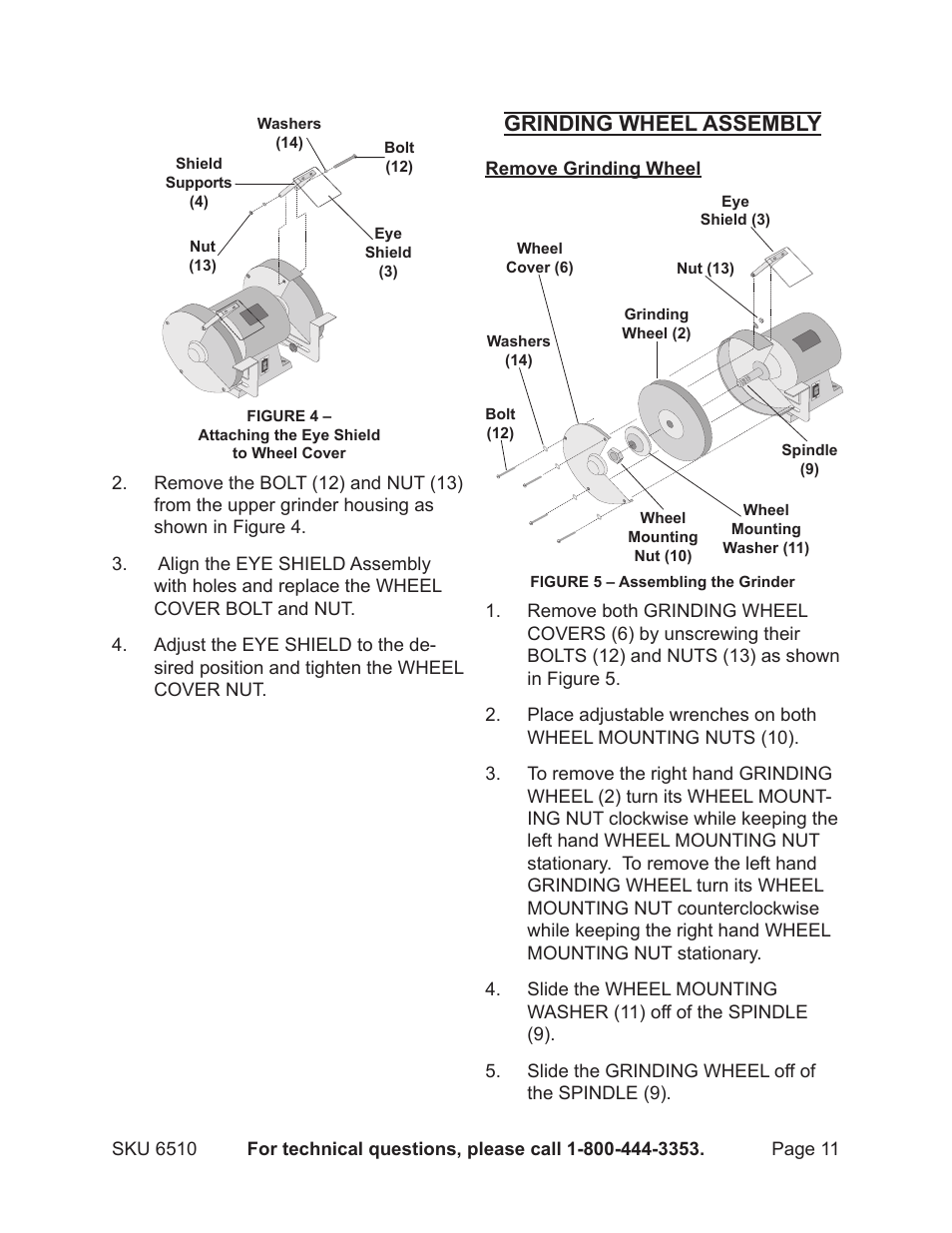 Washers (14)

Bolt (12)

Shield Supports (4)

Nut (13)

Eye Shield (3)

FIGURE 4 – Attaching the Eye Shield to Wheel Cover

2. Remove the BOLT (12) and NUT (13) from the upper grinder housing as shown in Figure 4.

3. Align the EYE SHIELD Assembly with holes and replace the WHEEL COVER BOLT and NUT.

4. Adjust the EYE SHIELD to the desired position and tighten the WHEEL COVER NUT.

GRINDING WHEEL ASSEMBLY

Remove Grinding Wheel

Eye Shield (3)

Wheel Cover (6)

Nut (13)

Grinding Wheel (2)

Washers (14)

Bolt (12)

Spindle (9)

Wheel Mounting Nut (10)

Wheel Mounting Washer (11)

FIGURE 5 – Assembling the Grinder

1. Remove both GRINDING WHEEL COVERS (6) by unscrewing their BOLTS (12) and NUTS (13) as shown in Figure 5.

2. Place adjustable wrenches on both WHEEL MOUNTING NUTS (10).

3. To remove the right hand GRINDING WHEEL (2) turn its WHEEL MOUNTING NUT clockwise while keeping the left hand WHEEL MOUNTING NUT stationary. To remove the left hand GRINDING WHEEL turn its WHEEL MOUNTING NUT counterclockwise while keeping the right hand WHEEL MOUNTING NUT stationary.

4. Slide the WHEEL MOUNTING WASHER (11) off of the SPINDLE (9).

5. Slide the GRINDING WHEEL off of the SPINDLE (9).

SKU 6510 For technical questions, please call 1-800-444-3353. Page 11